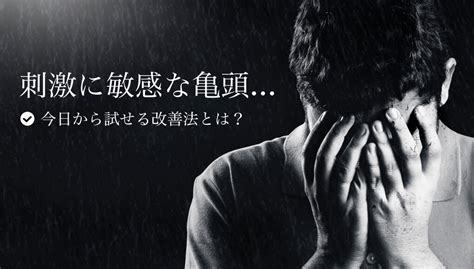 刺激に敏感な亀頭…

今日から試せる改善法とは？